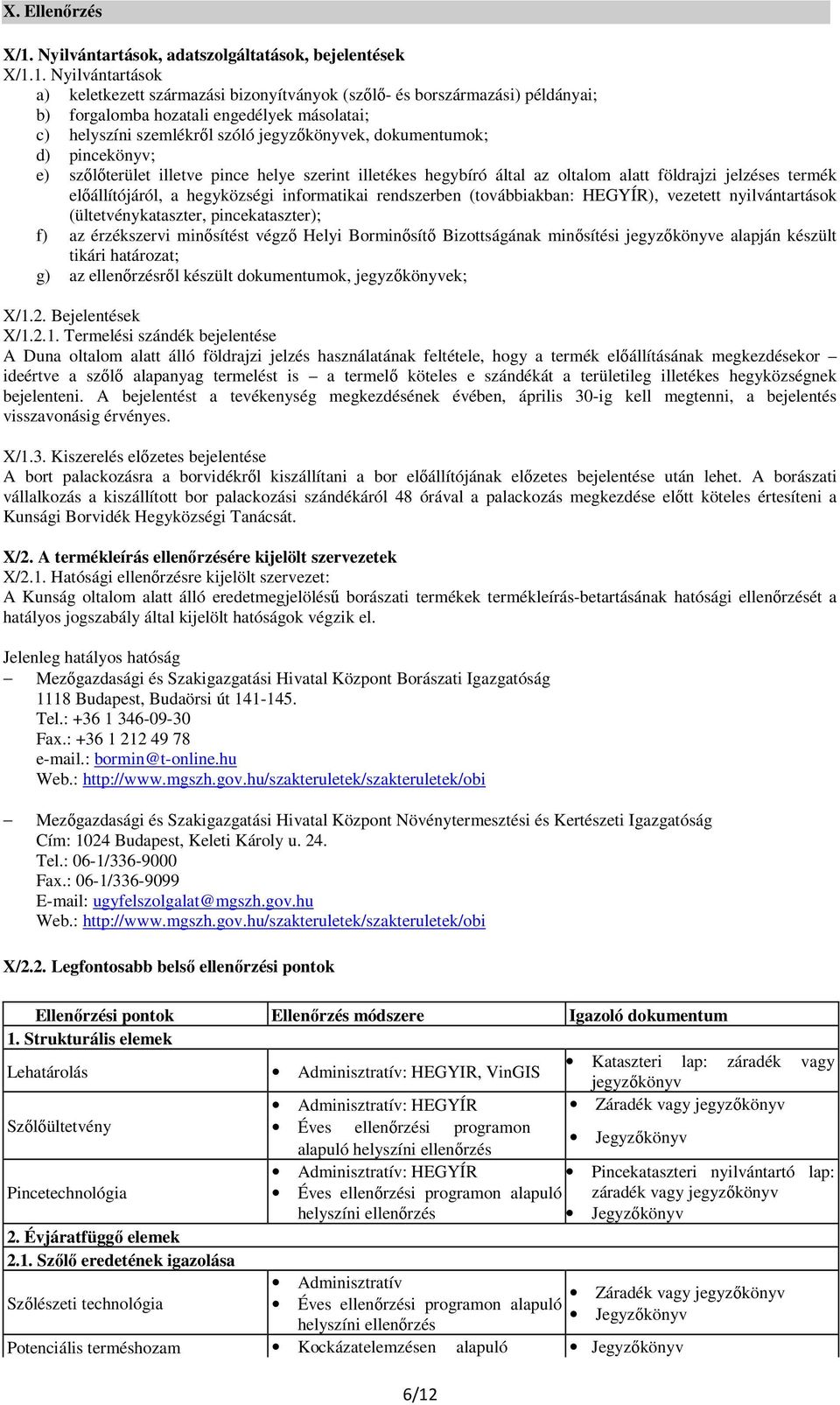 X. Ellenőrzés

X/1. Nyilvántartások, adatszolgáltatások, bejelentések
X/1.1. Nyilvántartások
a) keletkezett származási bizonyítványok (szőlő- és borszármazási) példányai;
b) forgalomba hozatali engedélyek másolatai;
c) helyszíni szemlékről szóló jegyzőkönyvek, dokumentumok;
d) pincekönyv;
e) szőlőterület illetve pince helye szerint illetékes hegybíró által az oltalom alatt földrajzi jelzéses termék előállítójáról, a hegyközségi informatikai rendszerben (továbbiakban: HEGYÍR), vezetett nyilvántartások (ültetvénykataszter, pincekataszter);
f) az érzékszervi minősítést végző Helyi Borminősítő Bizottságának minősítési jegyzőkönyve alapján készült tikári határozat;
g) az ellenőrzésről készült dokumentumok, jegyzőkönyvek;

X/1.2. Bejelentések
X/1.2.1. Termelési szándék bejelentése
A Duna oltalom alatt álló földrajzi jelzés használatának feltétele, hogy a termék előállításának megkezdésekor – ideértve a szőlő alapanyag termelést is – a termelő köteles e szándékát a területileg illetékes hegyközségnek bejelenteni. A bejelentést a tevékenység megkezdésének évében, április 30-ig kell megtenni, a bejelentés visszavonásig érvényes.

X/1.3. Kiszerelés előzetes bejelentése
A bort palackozásra a borvidékről kiszállítani a bor előállítójának előzetes bejelentése után lehet. A borászati vállalkozás a kiszállított bor palackozási szándékáról 48 órával a palackozás megkezdése előtt köteles értesíteni a Kunsági Borvidék Hegyközségi Tanácsát.

X/2. A termékleírás ellenőrzésére kijelölt szervezetek
X/2.1. Hatósági ellenőrzésre kijelölt szervezet:
A Kunság oltalom alatt álló eredetmegjelölésű borászati termékek termékleírás-betartásának hatósági ellenőrzését a hatályos jogszabály által kijelölt hatóságok végzik el.

Jelenleg hatályos hatóság
– Mezőgazdasági és Szakigazgatási Hivatal Központ Borászati Igazgatóság
1118 Budapest, Budaörsi út 141-145.
Tel.: +36 1 346-09-30
Fax.: +36 1 212 49 78
e-mail.: bormin@t-online.hu
Web.: http://www.mgszh.gov.hu/szakteruletek/szakteruletek/obi

– Mezőgazdasági és Szakigazgatási Hivatal Központ Növénytermesztési és Kertészeti Igazgatóság
Cím: 1024 Budapest, Keleti Károly u. 24.
Tel.: 06-1/336-9000
Fax.: 06-1/336-9099
E-mail: ugyfelszolgalat@mgszh.gov.hu
Web.: http://www.mgszh.gov.hu/szakteruletek/szakteruletek/obi

X/2.2. Legfontosabb belső ellenőrzési pontok

| Ellenőrzési pontok | Ellenőrzés módszere | Igazoló dokumentum |
|---|---|---|
| 1. Strukturális elemek | | |
| Lehatárolás | • Adminisztratív: HEGYIR, VinGIS | • Kataszteri lap: záradék vagy jegyzőkönyv |
| Szőlőültetvény | • Adminisztratív: HEGYÍR • Éves ellenőrzési programon alapuló helyszíni ellenőrzés | • Záradék vagy jegyzőkönyv • Jegyzőkönyv |
| Pincetechnológia | • Adminisztratív: HEGYÍR • Éves ellenőrzési programon alapuló helyszíni ellenőrzés | • Pincekataszteri nyilvántartó lap: záradék vagy jegyzőkönyv • Jegyzőkönyv |
| 2. Évjáratfüggő elemek | | |
| 2.1. Szőlő eredetének igazolása | | |
| Szőlészeti technológia | • Adminisztratív • Éves ellenőrzési programon alapuló helyszíni ellenőrzés | • Záradék vagy jegyzőkönyv • Jegyzőkönyv |
| Potenciális terméshozam | • Kockázatelemzésen alapuló | • Jegyzőkönyv |

6/12